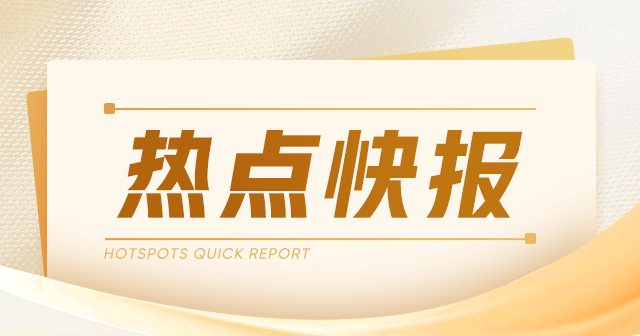 热点快报

HOTSPOTS QUICK REPORT